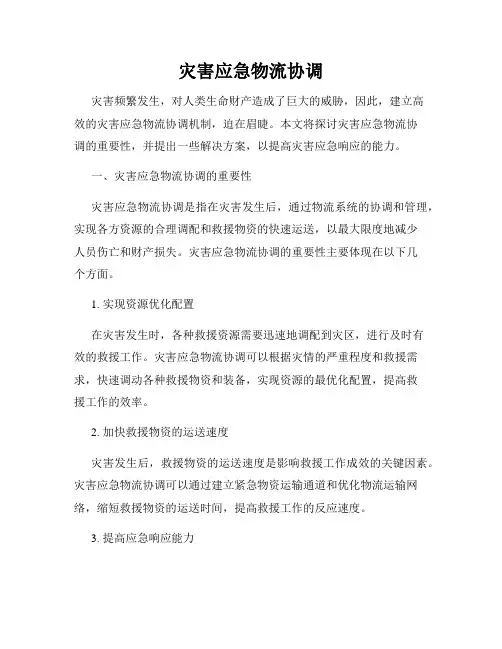 灾害应急物流协调

灾害频繁发生，对人类生命财产造成了巨大的威胁，因此，建立高效的灾害应急物流协调机制，迫在眉睫。本文将探讨灾害应急物流协调的重要性，并提出一些解决方案，以提高灾害应急响应的能力。

一、灾害应急物流协调的重要性

灾害应急物流协调是指在灾害发生后，通过物流系统的协调和管理，实现各方资源的合理调配和救援物资的快速运送，以最大限度地减少人员伤亡和财产损失。灾害应急物流协调的重要性主要体现在以下几个方面。

1. 实现资源优化配置

在灾害发生时，各种救援资源需要迅速地调配到灾区，进行及时有效的救援工作。灾害应急物流协调可以根据灾情的严重程度和救援需求，快速调动各种救援物资和装备，实现资源的最优化配置，提高救援工作的效率。

2. 加快救援物资的运送速度

灾害发生后，救援物资的运送速度是影响救援工作成效的关键因素。灾害应急物流协调可以通过建立紧急物资运输通道和优化物流运输网络，缩短救援物资的运送时间，提高救援工作的反应速度。

3. 提高应急响应能力